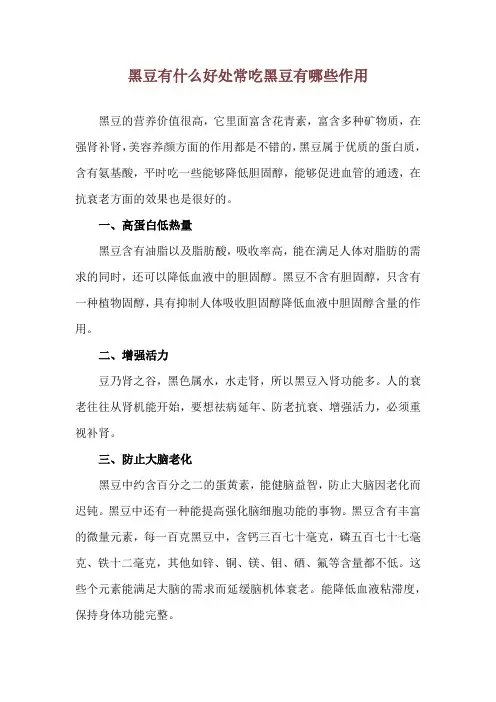 黑豆有什么好处常吃黑豆有哪些作用

黑豆的营养价值很高，它里面富含花青素，富含多种矿物质，在强肾补肾，美容养颜方面的作用都是不错的，黑豆属于优质的蛋白质，含有氨基酸，平时吃一些能够降低胆固醇，能够促进血管的通透，在抗衰老方面的效果也是很好的。

一、高蛋白低热量

黑豆含有油脂以及脂肪酸，吸收率高，能在满足人体对脂肪的需求的同时，还可以降低血液中的胆固醇。黑豆不含有胆固醇，只含有一种植物固醇，具有抑制人体吸收胆固醇降低血液中胆固醇含量的作用。

二、增强活力

豆乃肾之谷，黑色属水，水走肾，所以黑豆入肾功能多。人的衰老往往从肾机能开始，要想祛病延年、防老抗衰、增强活力，必须重视补肾。

三、防止大脑老化

黑豆中约含百分之二的蛋黄素，能健脑益智，防止大脑因老化而迟钝。黑豆中还有一种能提高强化脑细胞功能的事物。黑豆含有丰富的微量元素，每一百克黑豆中，含钙三百七十毫克，磷五百七十七毫克、铁十二毫克，其他如锌、铜、镁、钼、硒、氟等含量都不低。这些个元素能满足大脑的需求而延缓脑机体衰老。能降低血液粘滞度，保持身体功能完整。